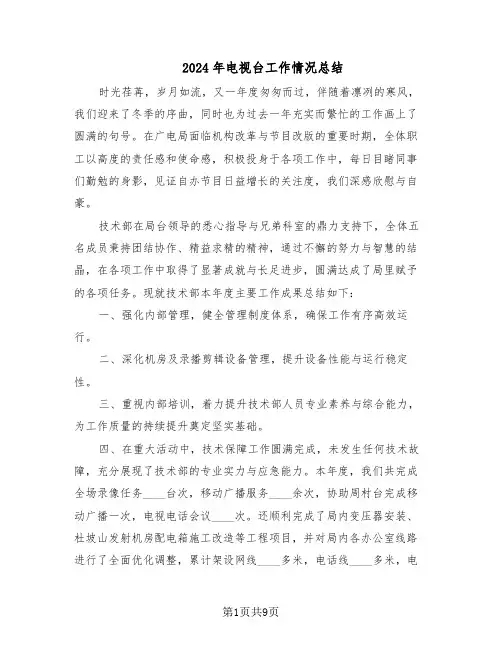 2024年电视台工作情况总结

时光荏苒，岁月如流，又一年度匆匆而过，伴随着凛冽的寒风，我们迎来了冬季的序曲，同时也为过去一年充实而繁忙的工作画上了圆满的句号。在广电局面临机构改革与节目改版的重要时期，全体职工以高度的责任感和使命感，积极投身于各项工作中，每日目睹同事们勤勉的身影，见证自办节目日益增长的关注度，我们深感欣慰与自豪。

技术部在局台领导的悉心指导与兄弟科室的鼎力支持下，全体五名成员秉持团结协作、精益求精的精神，通过不懈的努力与智慧的结晶，在各项工作中取得了显著成就与长足进步，圆满达成了局里赋予的各项任务。现就技术部本年度主要工作成果总结如下：

一、强化内部管理，健全管理制度体系，确保工作有序高效运行。

二、深化机房及录播剪辑设备管理，提升设备性能与运行稳定性。

三、重视内部培训，着力提升技术部人员专业素养与综合能力，为工作质量的持续提升奠定坚实基础。

四、在重大活动中，技术保障工作圆满完成，未发生任何技术故障，充分展现了技术部的专业实力与应急能力。本年度，我们共完成全场录像任务____台次，移动广播服务____余次，协助周村台完成移动广播一次，电视电话会议____次。还顺利完成了局内变压器安装、杜坡山发射机房配电箱施工改造等工程项目，并对局内各办公室线路进行了全面优化调整，累计架设网线____多米，电话线____多米，电

第1页共9页